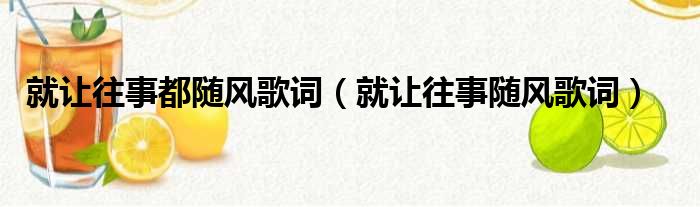 就让往事都随风歌词（就让往事随风歌词）